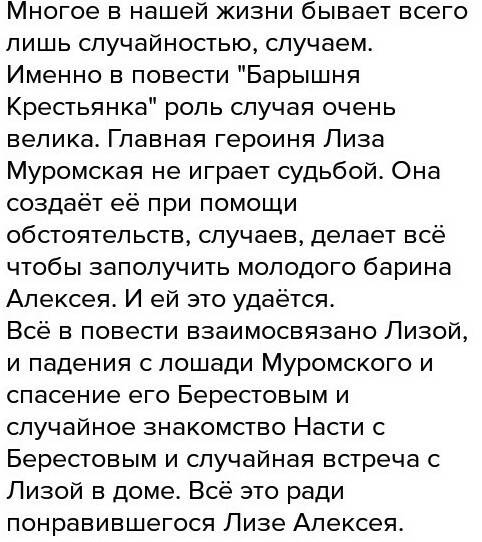 Многое в нашей жизни бывает всего лишь случайностью, случаем. Именно в повести "Барышня Крестьянка" роль случая очень велика. Главная героиня Лиза Муромская не играет судьбой. Она создаёт её при помощи обстоятельств, случаев, делает всё чтобы заполучить молодого барина Алексея. И ей это удаётся.

Всё в повести взаимосвязано Лизой, и падения с лошади Муромского и спасение его Берестовым и случайное знакомство Насти с Берестовым и случайная встреча с Лизой в доме. Всё это ради понравившегося Лизе Алексея.